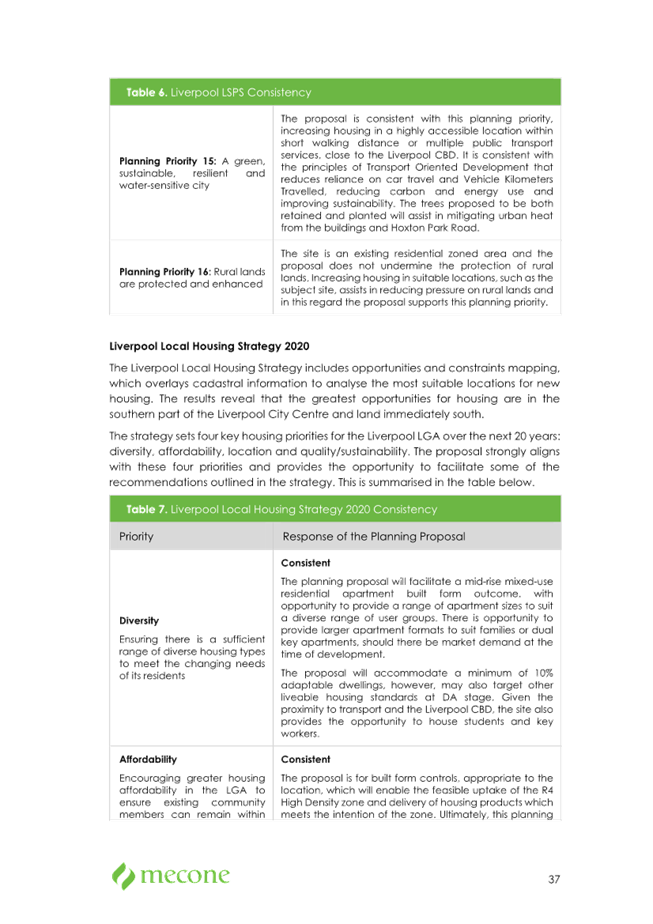 **Table 6.** Liverpool LSPS Consistency

| | |
|---|---|
| **Planning Priority 15:** A green, sustainable, resilient and water-sensitive city | The proposal is consistent with this planning priority, increasing housing in a highly accessible location within short walking distance or multiple public transport services, close to the Liverpool CBD. It is consistent with the principles of Transport Oriented Development that reduces reliance on car travel and Vehicle Kilometers Travelled, reducing carbon and energy use and improving sustainability. The trees proposed to be both retained and planted will assist in mitigating urban heat from the buildings and Hoxton Park Road. |
| **Planning Priority 16:** Rural lands are protected and enhanced | The site is an existing residential zoned area and the proposal does not undermine the protection of rural lands. Increasing housing in suitable locations, such as the subject site, assists in reducing pressure on rural lands and in this regard the proposal supports this planning priority. |

**Liverpool Local Housing Strategy 2020**

The Liverpool Local Housing Strategy includes opportunities and constraints mapping, which overlays cadastral information to analyse the most suitable locations for new housing. The results reveal that the greatest opportunities for housing are in the southern part of the Liverpool City Centre and land immediately south.

The strategy sets four key housing priorities for the Liverpool LGA over the next 20 years: diversity, affordability, location and quality/sustainability. The proposal strongly aligns with these four priorities and provides the opportunity to facilitate some of the recommendations outlined in the strategy. This is summarised in the table below.

**Table 7.** Liverpool Local Housing Strategy 2020 Consistency

| Priority | Response of the Planning Proposal |
|---|---|
| **Diversity** Ensuring there is a sufficient range of diverse housing types to meet the changing needs of its residents | **Consistent** The planning proposal will facilitate a mid-rise mixed-use residential apartment built form outcome, with opportunity to provide a range of apartment sizes to suit a diverse range of user groups. There is opportunity to provide larger apartment formats to suit families or dual key apartments, should there be market demand at the time of development. The proposal will accommodate a minimum of 10% adaptable dwellings, however, may also target other liveable housing standards at DA stage. Given the proximity to transport and the Liverpool CBD, the site also provides the opportunity to house students and key workers. |
| **Affordability** Encouraging greater housing affordability in the LGA to ensure existing community members can remain within | **Consistent** The proposal is for built form controls, appropriate to the location, which will enable the feasible uptake of the R4 High Density zone and delivery of housing products which meets the intention of the zone. Ultimately, this planning |

mecone

37